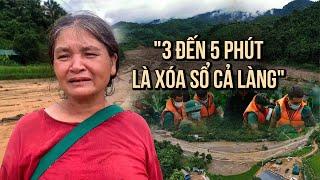 "3 ĐẾN 5 PHÚT LÀ XÓA SỔ CẢ LÀNG"